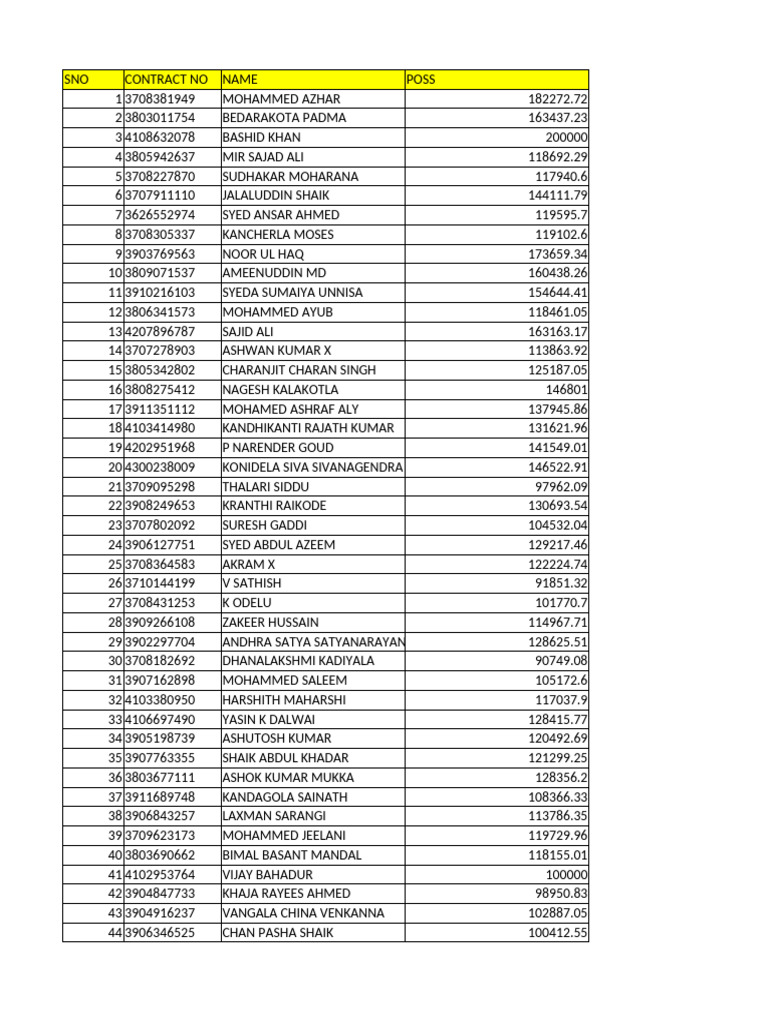 | SNO | CONTRACT NO | NAME | POSS |
|---|---|---|---|
| 1 | 3708381949 | MOHAMMED AZHAR | 182272.72 |
| 2 | 3803011754 | BEDARAKOTA PADMA | 163437.23 |
| 3 | 4108632078 | BASHID KHAN | 200000 |
| 4 | 3805942637 | MIR SAJAD ALI | 118692.29 |
| 5 | 3708227870 | SUDHAKAR MOHARANA | 117940.6 |
| 6 | 3707911110 | JALALUDDIN SHAIK | 144111.79 |
| 7 | 3626552974 | SYED ANSAR AHMED | 119595.7 |
| 8 | 3708305337 | KANCHERLA MOSES | 119102.6 |
| 9 | 3903769563 | NOOR UL HAQ | 173659.34 |
| 10 | 3809071537 | AMEENUDDIN MD | 160438.26 |
| 11 | 3910216103 | SYEDA SUMAIYA UNNISA | 154644.41 |
| 12 | 3806341573 | MOHAMMED AYUB | 118461.05 |
| 13 | 4207896787 | SAJID ALI | 163163.17 |
| 14 | 3707278903 | ASHWAN KUMAR X | 113863.92 |
| 15 | 3805342802 | CHARANJIT CHARAN SINGH | 125187.05 |
| 16 | 3808275412 | NAGESH KALAKOTLA | 146801 |
| 17 | 3911351112 | MOHAMED ASHRAF ALY | 137945.86 |
| 18 | 4103414980 | KANDHIKANTI RAJATH KUMAR | 131621.96 |
| 19 | 4202951968 | P NARENDER GOUD | 141549.01 |
| 20 | 4300238009 | KONIDELA SIVA SIVANAGENDRA | 146522.91 |
| 21 | 3709095298 | THALARI SIDDU | 97962.09 |
| 22 | 3908249653 | KRANTHI RAIKODE | 130693.54 |
| 23 | 3707802092 | SURESH GADDI | 104532.04 |
| 24 | 3906127751 | SYED ABDUL AZEEM | 129217.46 |
| 25 | 3708364583 | AKRAM X | 122224.74 |
| 26 | 3710144199 | V SATHISH | 91851.32 |
| 27 | 3708431253 | K ODELU | 101770.7 |
| 28 | 3909266108 | ZAKEER HUSSAIN | 114967.71 |
| 29 | 3902297704 | ANDHRA SATYA SATYANARAYAN | 128625.51 |
| 30 | 3708182692 | DHANALAKSHMI KADIYALA | 90749.08 |
| 31 | 3907162898 | MOHAMMED SALEEM | 105172.6 |
| 32 | 4103380950 | HARSHITH MAHARSHI | 117037.9 |
| 33 | 4106697490 | YASIN K DALWAI | 128415.77 |
| 34 | 3905198739 | ASHUTOSH KUMAR | 120492.69 |
| 35 | 3907763355 | SHAIK ABDUL KHADAR | 121299.25 |
| 36 | 3803677111 | ASHOK KUMAR MUKKA | 128356.2 |
| 37 | 3911689748 | KANDAGOLA SAINATH | 108366.33 |
| 38 | 3906843257 | LAXMAN SARANGI | 113786.35 |
| 39 | 3709623173 | MOHAMMED JEELANI | 119729.96 |
| 40 | 3803690662 | BIMAL BASANT MANDAL | 118155.01 |
| 41 | 4102953764 | VIJAY BAHADUR | 100000 |
| 42 | 3904847733 | KHAJA RAYEES AHMED | 98950.83 |
| 43 | 3904916237 | VANGALA CHINA VENKANNA | 102887.05 |
| 44 | 3906346525 | CHAN PASHA SHAIK | 100412.55 |